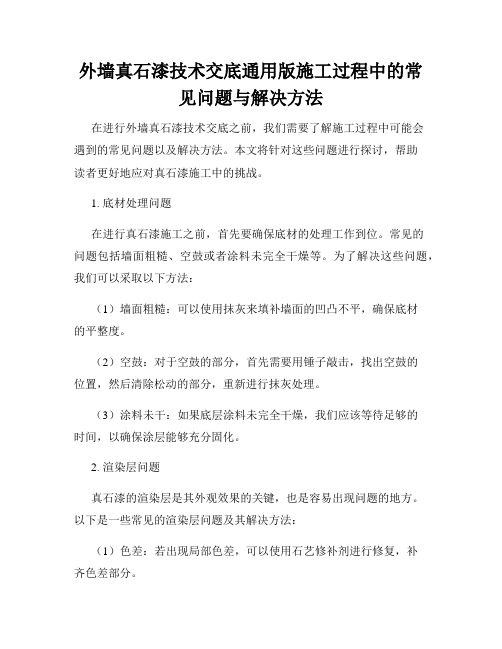 外墙真石漆技术交底通用版施工过程中的常见问题与解决方法

在进行外墙真石漆技术交底之前，我们需要了解施工过程中可能会遇到的常见问题以及解决方法。本文将针对这些问题进行探讨，帮助读者更好地应对真石漆施工中的挑战。

1. 底材处理问题

在进行真石漆施工之前，首先要确保底材的处理工作到位。常见的问题包括墙面粗糙、空鼓或者涂料未完全干燥等。为了解决这些问题，我们可以采取以下方法：

（1）墙面粗糙：可以使用抹灰来填补墙面的凹凸不平，确保底材的平整度。

（2）空鼓：对于空鼓的部分，首先需要用锤子敲击，找出空鼓的位置，然后清除松动的部分，重新进行抹灰处理。

（3）涂料未干：如果底层涂料未完全干燥，我们应该等待足够的时间，以确保涂层能够充分固化。

2. 渲染层问题

真石漆的渲染层是其外观效果的关键，也是容易出现问题的地方。以下是一些常见的渲染层问题及其解决方法：

（1）色差：若出现局部色差，可以使用石艺修补剂进行修复，补齐色差部分。